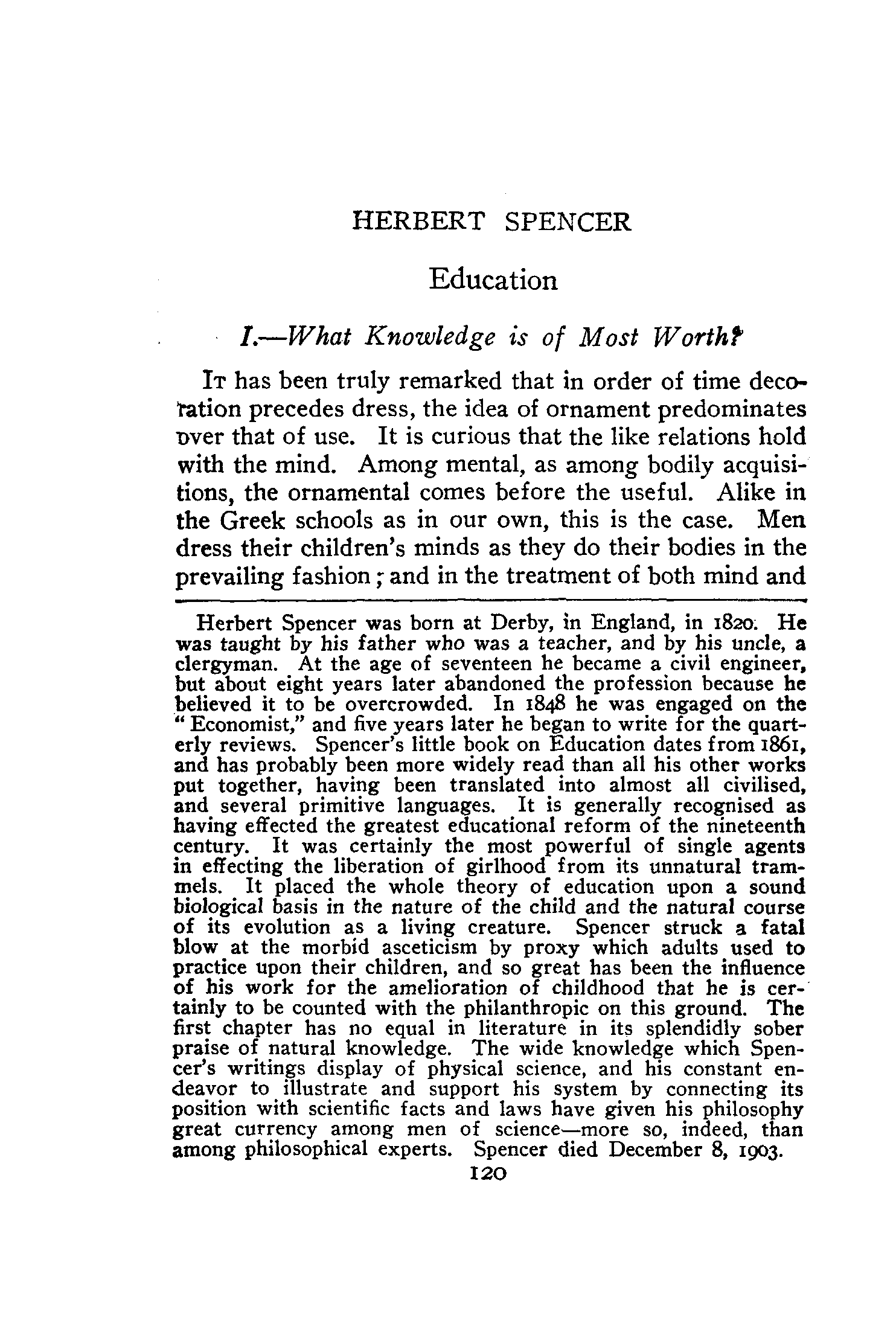 HERBERT SPENCER

Education

I.—What Knowledge is of Most Worth?

It has been truly remarked that in order of time decoration precedes dress, the idea of ornament predominates over that of use. It is curious that the like relations hold with the mind. Among mental, as among bodily acquisitions, the ornamental comes before the useful. Alike in the Greek schools as in our own, this is the case. Men dress their children's minds as they do their bodies in the prevailing fashion; and in the treatment of both mind and

Herbert Spencer was born at Derby, in England, in 1820. He was taught by his father who was a teacher, and by his uncle, a clergyman. At the age of seventeen he became a civil engineer, but about eight years later abandoned the profession because he believed it to be overcrowded. In 1848 he was engaged on the "Economist," and five years later he began to write for the quarterly reviews. Spencer's little book on Education dates from 1861, and has probably been more widely read than all his other works put together, having been translated into almost all civilised, and several primitive languages. It is generally recognised as having effected the greatest educational reform of the nineteenth century. It was certainly the most powerful of single agents in effecting the liberation of girlhood from its unnatural trammels. It placed the whole theory of education upon a sound biological basis in the nature of the child and the natural course of its evolution as a living creature. Spencer struck a fatal blow at the morbid asceticism by proxy which adults used to practice upon their children, and so great has been the influence of his work for the amelioration of childhood that he is certainly to be counted with the philanthropic on this ground. The first chapter has no equal in literature in its splendidly sober praise of natural knowledge. The wide knowledge which Spencer's writings display of physical science, and his constant endeavor to illustrate and support his system by connecting its position with scientific facts and laws have given his philosophy great currency among men of science—more so, indeed, than among philosophical experts. Spencer died December 8, 1903.

120